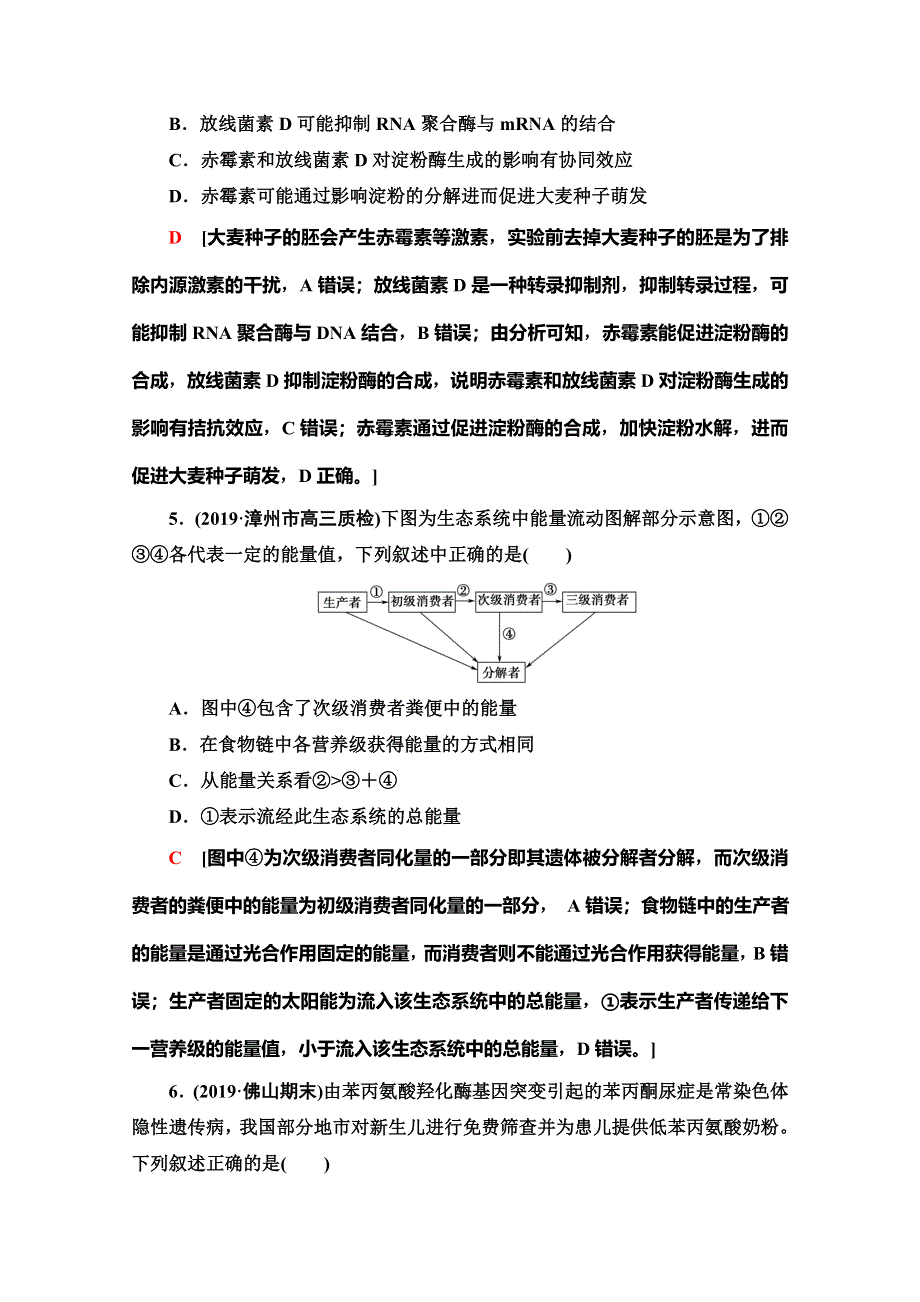 B．放线菌素 D 可能抑制 RNA 聚合酶与 mRNA 的结合

C．赤霉素和放线菌素 D 对淀粉酶生成的影响有协同效应

D．赤霉素可能通过影响淀粉的分解进而促进大麦种子萌发

D　[大麦种子的胚会产生赤霉素等激素，实验前去掉大麦种子的胚是为了排除内源激素的干扰，A 错误；放线菌素 D 是一种转录抑制剂，抑制转录过程，可能抑制 RNA 聚合酶与 DNA 结合，B 错误；由分析可知，赤霉素能促进淀粉酶的合成，放线菌素 D 抑制淀粉酶的合成，说明赤霉素和放线菌素 D 对淀粉酶生成的影响有拮抗效应，C 错误；赤霉素通过促进淀粉酶的合成，加快淀粉水解，进而促进大麦种子萌发，D 正确。]

5．(2019·漳州市高三质检)下图为生态系统中能量流动图解部分示意图，①②③④各代表一定的能量值，下列叙述中正确的是(　　)

生产者 ① 初级消费者 ② 次级消费者 ③ 三级消费者 ④ 分解者

A．图中④包含了次级消费者粪便中的能量

B．在食物链中各营养级获得能量的方式相同

C．从能量关系看②>③＋④

D．①表示流经此生态系统的总能量

C　[图中④为次级消费者同化量的一部分即其遗体被分解者分解，而次级消费者的粪便中的能量为初级消费者同化量的一部分， A 错误；食物链中的生产者的能量是通过光合作用固定的能量，而消费者则不能通过光合作用获得能量，B 错误；生产者固定的太阳能为流入该生态系统中的总能量，①表示生产者传递给下一营养级的能量值，小于流入该生态系统中的总能量，D 错误。]

6．(2019·佛山期末)由苯丙氨酸羟化酶基因突变引起的苯丙酮尿症是常染色体隐性遗传病，我国部分地市对新生儿进行免费筛查并为患儿提供低苯丙氨酸奶粉。下列叙述正确的是(　　)